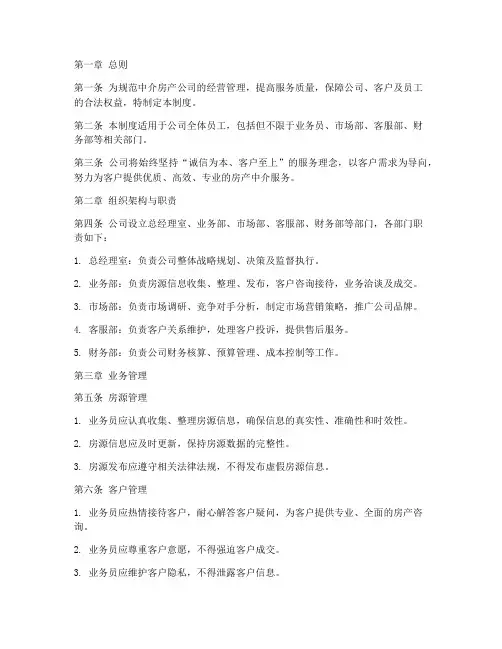 第一章 总则

第一条 为规范中介房产公司的经营管理，提高服务质量，保障公司、客户及员工的合法权益，特制定本制度。

第二条 本制度适用于公司全体员工，包括但不限于业务员、市场部、客服部、财务部等相关部门。

第三条 公司将始终坚持“诚信为本、客户至上”的服务理念，以客户需求为导向，努力为客户提供优质、高效、专业的房产中介服务。

第二章 组织架构与职责

第四条 公司设立总经理室、业务部、市场部、客服部、财务部等部门，各部门职责如下：

1. 总经理室：负责公司整体战略规划、决策及监督执行。

2. 业务部：负责房源信息收集、整理、发布，客户咨询接待，业务洽谈及成交。

3. 市场部：负责市场调研、竞争对手分析，制定市场营销策略，推广公司品牌。

4. 客服部：负责客户关系维护，处理客户投诉，提供售后服务。

5. 财务部：负责公司财务核算、预算管理、成本控制等工作。

第三章 业务管理

第五条 房源管理

1. 业务员应认真收集、整理房源信息，确保信息的真实性、准确性和时效性。

2. 房源信息应及时更新，保持房源数据的完整性。

3. 房源发布应遵守相关法律法规，不得发布虚假房源信息。

第六条 客户管理

1. 业务员应热情接待客户，耐心解答客户疑问，为客户提供专业、全面的房产咨询。

2. 业务员应尊重客户意愿，不得强迫客户成交。

3. 业务员应维护客户隐私，不得泄露客户信息。